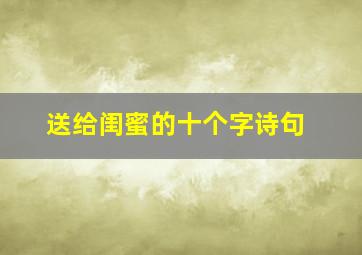 送给闺蜜的十个字诗句